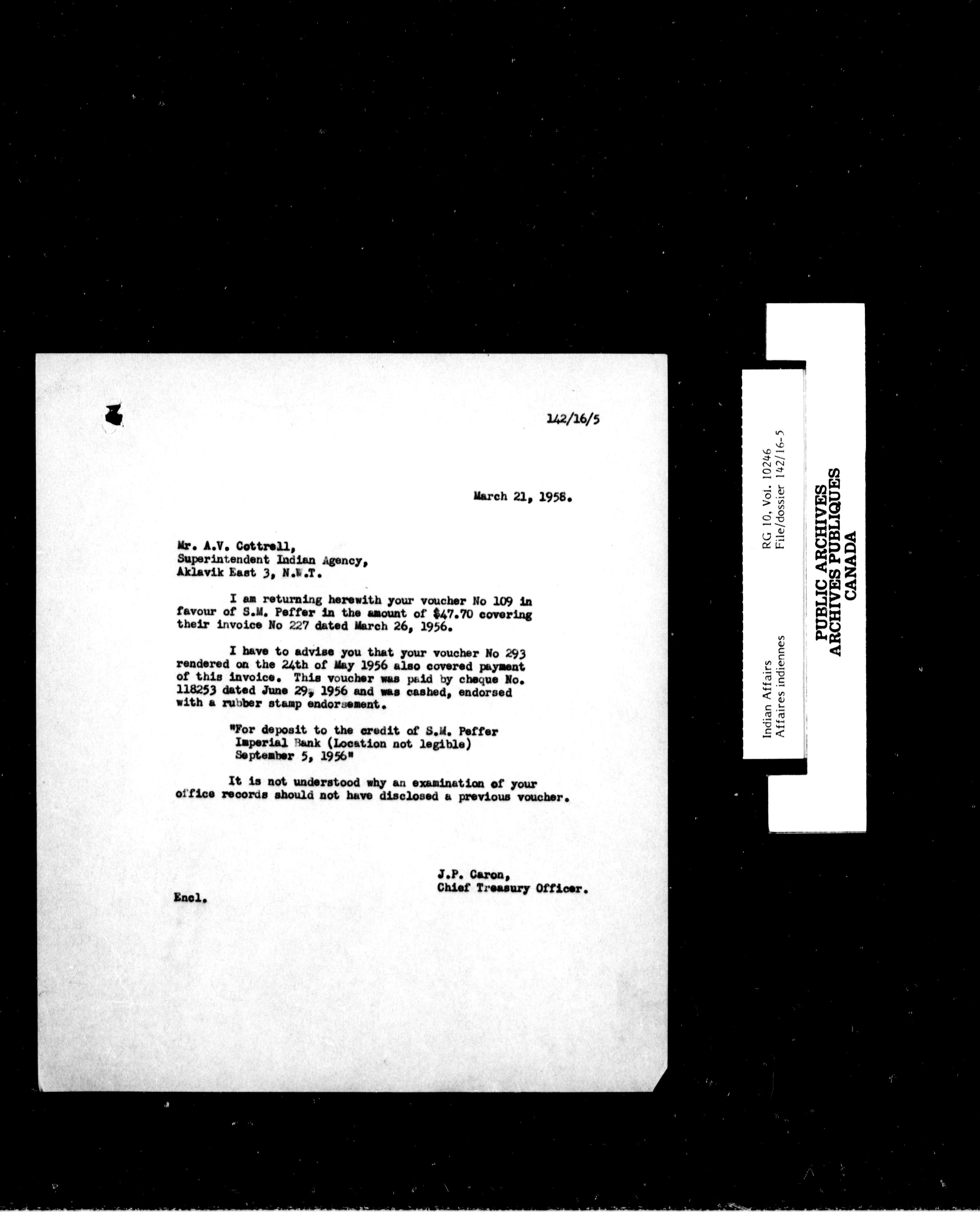 142/16/5

March 21, 1958.

Mr. A.V. Cottrell,
Superintendent Indian Agency,
Aklavik East 3, N.W.T.

I am returning herewith your voucher No 109 in favour of S.M. Peffer in the amount of $47.70 covering their invoice No 227 dated March 26, 1956.

I have to advise you that your voucher No 293 rendered on the 24th of May 1956 also covered payment of this invoice. This voucher was paid by cheque No. 118253 dated June 29, 1956 and was cashed, endorsed with a rubber stamp endorsement.

"For deposit to the credit of S.M. Peffer
Imperial Bank (Location not legible)
September 5, 1956"

It is not understood why an examination of your office records should not have disclosed a previous voucher.

J.P. Caron,
Chief Treasury Officer.

Encl.

Indian Affairs
Affaires indiennes

RG 10, Vol. 10246
File/dossier 142/16-5

PUBLIC ARCHIVES
ARCHIVES PUBLIQUES
CANADA